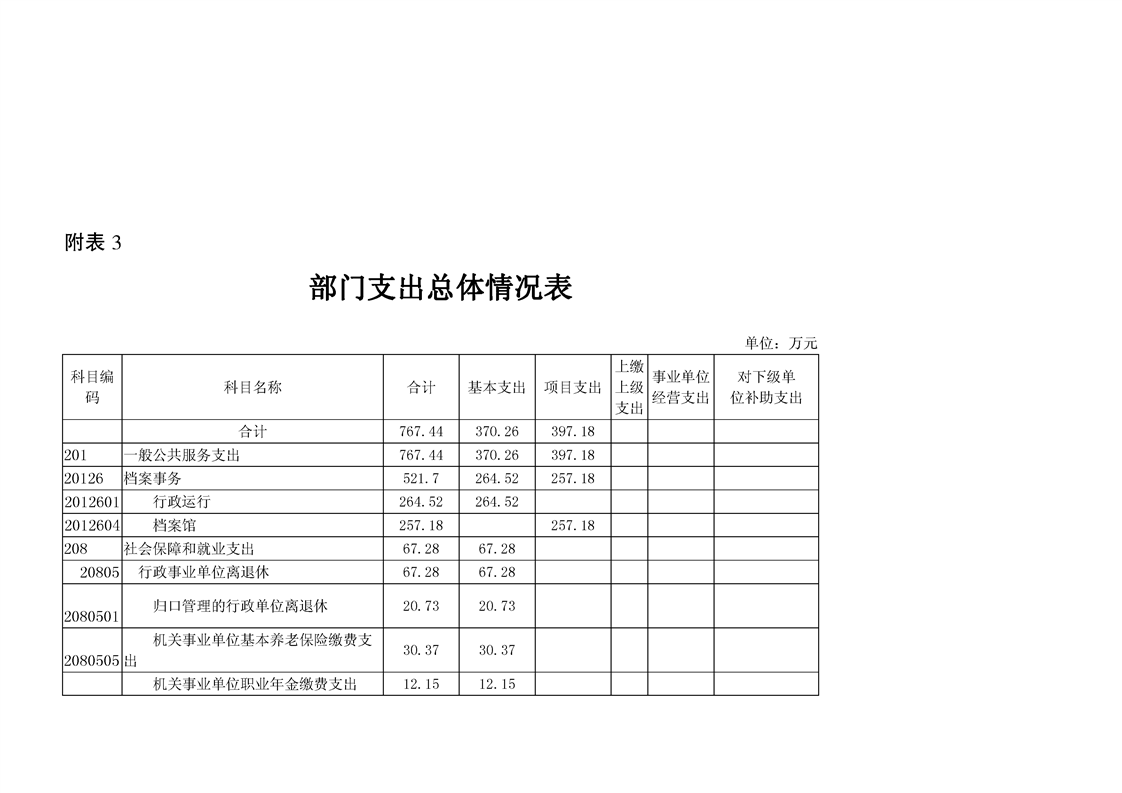 附表 3

部门支出总体情况表

单位：万元

| 科目编码 | 科目名称 | 合计 | 基本支出 | 项目支出 | 上缴上级支出 | 事业单位经营支出 | 对下级单位补助支出 |
|---|---|---|---|---|---|---|---|
| | 合计 | 767.44 | 370.26 | 397.18 | | | |
| 201 | 一般公共服务支出 | 767.44 | 370.26 | 397.18 | | | |
| 20126 | 档案事务 | 521.7 | 264.52 | 257.18 | | | |
| 2012601 | 行政运行 | 264.52 | 264.52 | | | | |
| 2012604 | 档案馆 | 257.18 | | 257.18 | | | |
| 208 | 社会保障和就业支出 | 67.28 | 67.28 | | | | |
| 20805 | 行政事业单位离退休 | 67.28 | 67.28 | | | | |
| 2080501 | 归口管理的行政单位离退休 | 20.73 | 20.73 | | | | |
| 2080505 | 机关事业单位基本养老保险缴费支出 | 30.37 | 30.37 | | | | |
| | 机关事业单位职业年金缴费支出 | 12.15 | 12.15 | | | | |